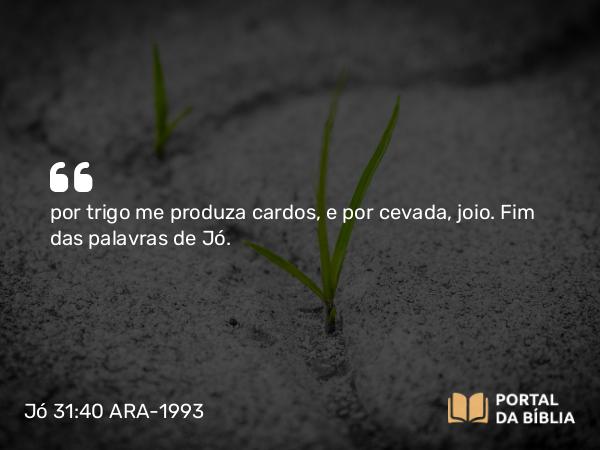 “

por trigo me produza cardos, e por cevada, joio. Fim das palavras de Jó.

Jó 31:40 ARA-1993

PORTAL DA BÍBLIA